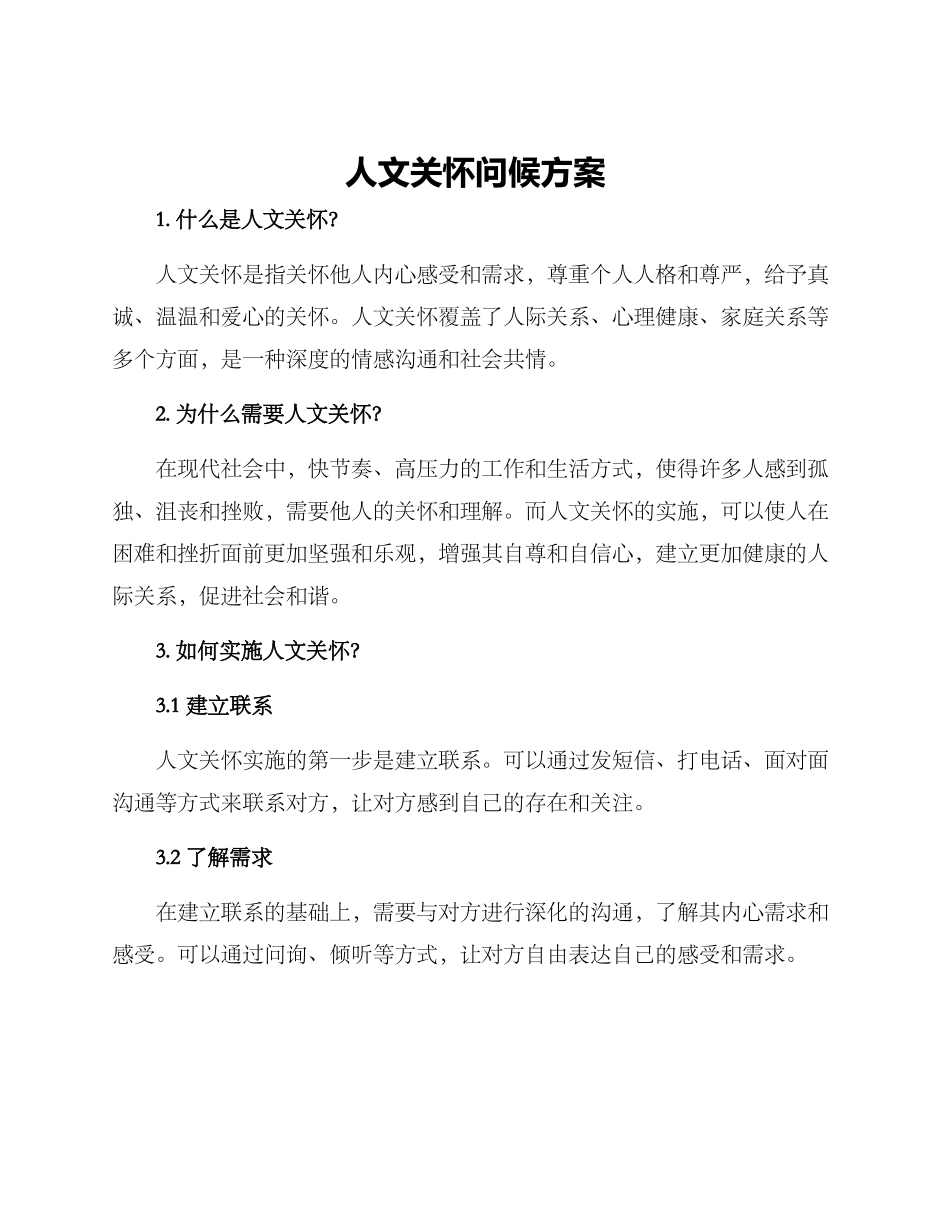 人文关怀问候方案

1. 什么是人文关怀?

人文关怀是指关怀他人内心感受和需求，尊重个人人格和尊严，给予真诚、温温和爱心的关怀。人文关怀覆盖了人际关系、心理健康、家庭关系等多个方面，是一种深度的情感沟通和社会共情。

2. 为什么需要人文关怀?

在现代社会中，快节奏、高压力的工作和生活方式，使得许多人感到孤独、沮丧和挫败，需要他人的关怀和理解。而人文关怀的实施，可以使人在困难和挫折面前更加坚强和乐观，增强其自尊和自信心，建立更加健康的人际关系，促进社会和谐。

3. 如何实施人文关怀?

3.1 建立联系

人文关怀实施的第一步是建立联系。可以通过发短信、打电话、面对面沟通等方式来联系对方，让对方感到自己的存在和关注。

3.2 了解需求

在建立联系的基础上，需要与对方进行深化的沟通，了解其内心需求和感受。可以通过问询、倾听等方式，让对方自由表达自己的感受和需求。